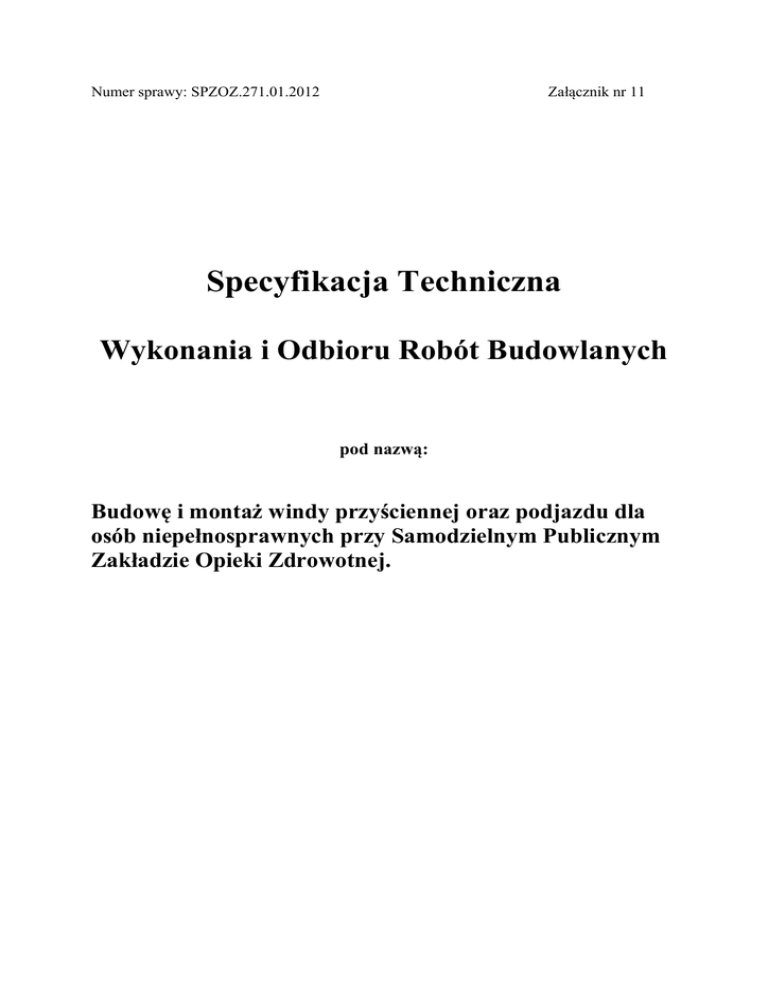 Numer sprawy: SPZOZ.271.01.2012 Załącznik nr 11

Specyfikacja Techniczna

Wykonania i Odbioru Robót Budowlanych

pod nazwą:

Budowę i montaż windy przyściennej oraz podjazdu dla osób niepełnosprawnych przy Samodzielnym Publicznym Zakładzie Opieki Zdrowotnej.